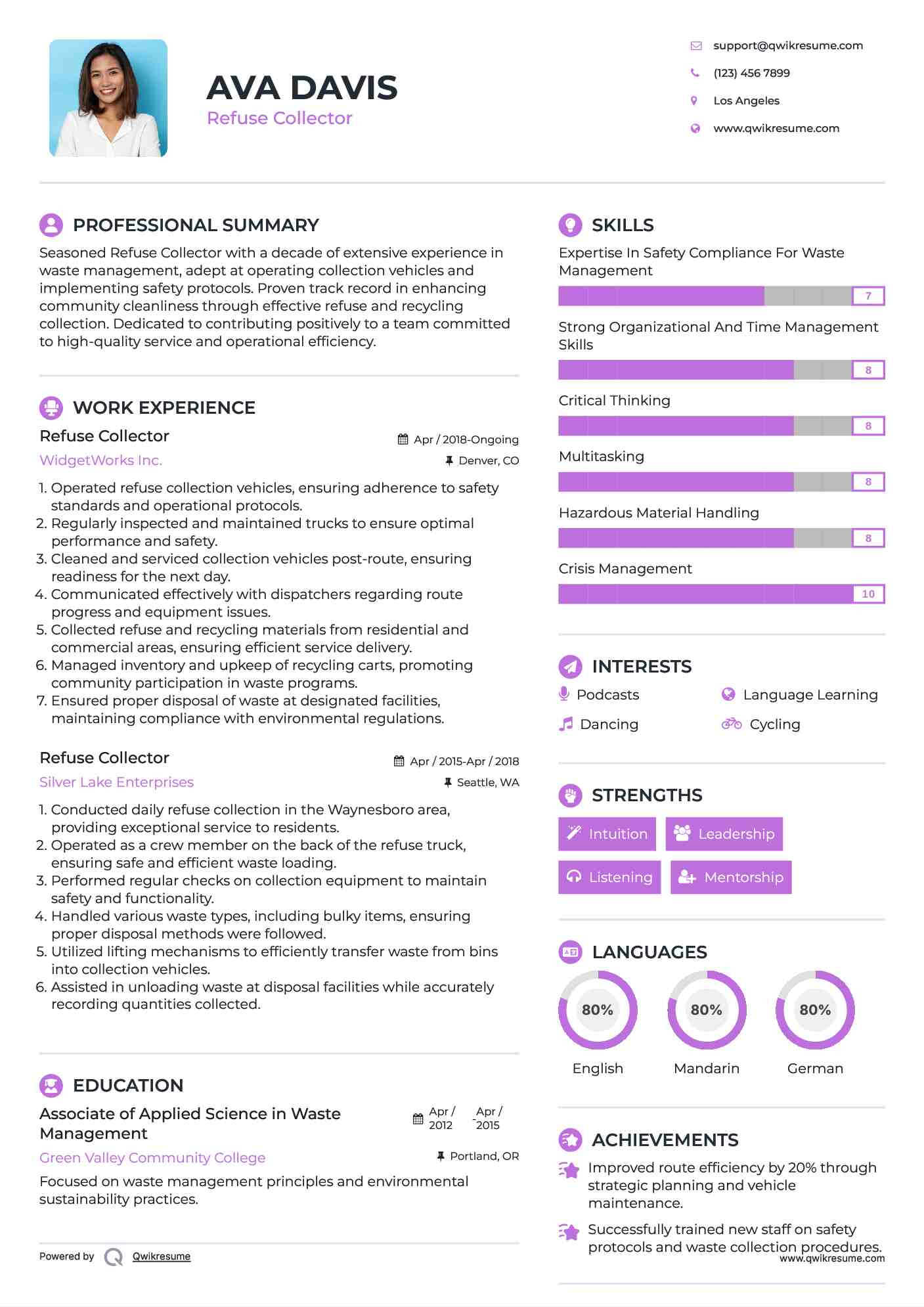 AVA DAVIS
Refuse Collector

support@qwikresume.com
(123) 456 7899
Los Angeles
www.qwikresume.com

PROFESSIONAL SUMMARY

Seasoned Refuse Collector with a decade of extensive experience in waste management, adept at operating collection vehicles and implementing safety protocols. Proven track record in enhancing community cleanliness through effective refuse and recycling collection. Dedicated to contributing positively to a team committed to high-quality service and operational efficiency.

WORK EXPERIENCE

Refuse Collector
Apr / 2018-Ongoing
WidgetWorks Inc.
Denver, CO

1. Operated refuse collection vehicles, ensuring adherence to safety standards and operational protocols.
2. Regularly inspected and maintained trucks to ensure optimal performance and safety.
3. Cleaned and serviced collection vehicles post-route, ensuring readiness for the next day.
4. Communicated effectively with dispatchers regarding route progress and equipment issues.
5. Collected refuse and recycling materials from residential and commercial areas, ensuring efficient service delivery.
6. Managed inventory and upkeep of recycling carts, promoting community participation in waste programs.
7. Ensured proper disposal of waste at designated facilities, maintaining compliance with environmental regulations.

Refuse Collector
Apr / 2015-Apr / 2018
Silver Lake Enterprises
Seattle, WA

1. Conducted daily refuse collection in the Waynesboro area, providing exceptional service to residents.
2. Operated as a crew member on the back of the refuse truck, ensuring safe and efficient waste loading.
3. Performed regular checks on collection equipment to maintain safety and functionality.
4. Handled various waste types, including bulky items, ensuring proper disposal methods were followed.
5. Utilized lifting mechanisms to efficiently transfer waste from bins into collection vehicles.
6. Assisted in unloading waste at disposal facilities while accurately recording quantities collected.

EDUCATION

Associate of Applied Science in Waste Management
Apr / 2012 - Apr / 2015
Green Valley Community College
Portland, OR

Focused on waste management principles and environmental sustainability practices.

Powered by Qwikresume

SKILLS

Expertise In Safety Compliance For Waste Management
7
Strong Organizational And Time Management Skills
8
Critical Thinking
8
Multitasking
8
Hazardous Material Handling
8
Crisis Management
10

INTERESTS

Podcasts
Language Learning
Dancing
Cycling

STRENGTHS

Intuition
Leadership
Listening
Mentorship

LANGUAGES

80%
English
80%
Mandarin
80%
German

ACHIEVEMENTS

Improved route efficiency by 20% through strategic planning and vehicle maintenance.

Successfully trained new staff on safety protocols and waste collection procedures.

www.qwikresume.com